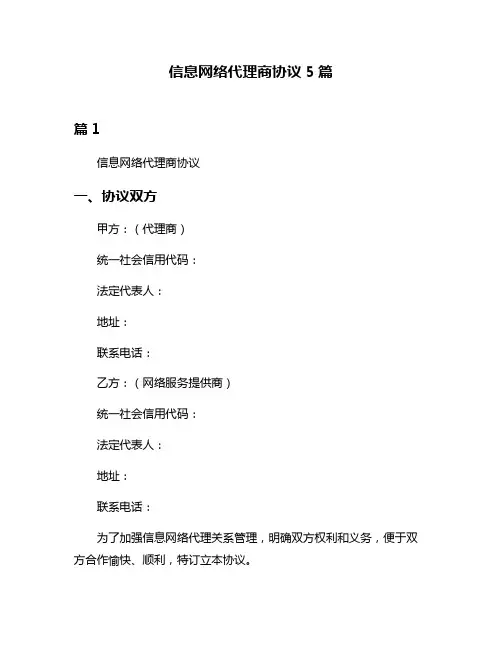 信息网络代理商协议 5 篇

篇 1

信息网络代理商协议

一、协议双方

甲方：（代理商）

统一社会信用代码：

法定代表人：

地址：

联系电话：

乙方：（网络服务提供商）

统一社会信用代码：

法定代表人：

地址：

联系电话：

为了加强信息网络代理关系管理，明确双方权利和义务，便于双方合作愉快、顺利，特订立本协议。